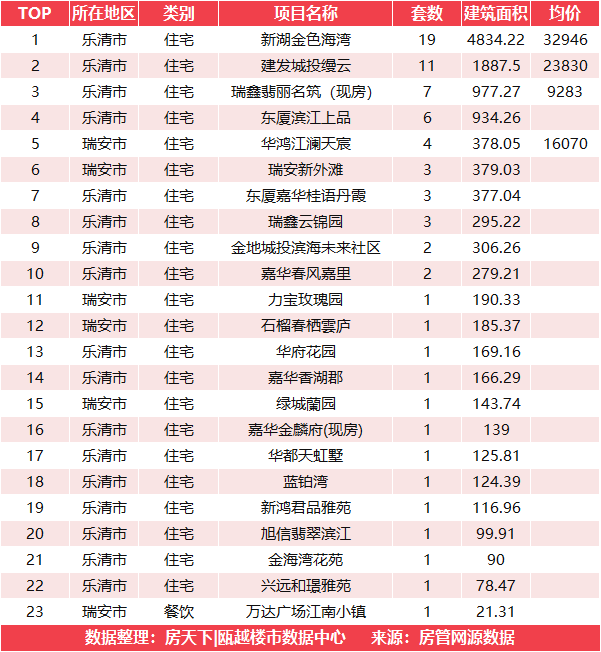 | TOP | 所在地区 | 类别 | 项目名称 | 套数 | 建筑面积 | 均价 |
|---|---|---|---|---|---|---|
| 1 | 乐清市 | 住宅 | 新湖金色海湾 | 19 | 4834.22 | 32946 |
| 2 | 乐清市 | 住宅 | 建发城投缦云 | 11 | 1887.5 | 23830 |
| 3 | 乐清市 | 住宅 | 瑞鑫翡丽名筑（现房） | 7 | 977.27 | 9283 |
| 4 | 乐清市 | 住宅 | 东厦滨江上品 | 6 | 934.26 | |
| 5 | 瑞安市 | 住宅 | 华鸿江澜天宸 | 4 | 378.05 | 16070 |
| 6 | 瑞安市 | 住宅 | 瑞安新外滩 | 3 | 379.03 | |
| 7 | 乐清市 | 住宅 | 东厦嘉华桂语丹霞 | 3 | 377.04 | |
| 8 | 乐清市 | 住宅 | 瑞鑫云锦园 | 3 | 295.22 | |
| 9 | 乐清市 | 住宅 | 金地城投滨海未来社区 | 2 | 306.26 | |
| 10 | 乐清市 | 住宅 | 嘉华春风嘉里 | 2 | 279.21 | |
| 11 | 瑞安市 | 住宅 | 力宝玫瑰园 | 1 | 190.33 | |
| 12 | 瑞安市 | 住宅 | 石榴春栖雲庐 | 1 | 185.37 | |
| 13 | 乐清市 | 住宅 | 华府花园 | 1 | 169.16 | |
| 14 | 乐清市 | 住宅 | 嘉华香湖郡 | 1 | 166.29 | |
| 15 | 瑞安市 | 住宅 | 绿城蘭园 | 1 | 143.74 | |
| 16 | 乐清市 | 住宅 | 嘉华金麟府(现房) | 1 | 139 | |
| 17 | 乐清市 | 住宅 | 华都天虹墅 | 1 | 125.81 | |
| 18 | 乐清市 | 住宅 | 蓝铂湾 | 1 | 124.39 | |
| 19 | 乐清市 | 住宅 | 新鸿君品雅苑 | 1 | 116.96 | |
| 20 | 乐清市 | 住宅 | 旭信翡翠滨江 | 1 | 99.91 | |
| 21 | 乐清市 | 住宅 | 金海湾花苑 | 1 | 90 | |
| 22 | 乐清市 | 住宅 | 兴远和璟雅苑 | 1 | 78.47 | |
| 23 | 瑞安市 | 餐饮 | 万达广场江南小镇 | 1 | 21.31 | |

数据整理：房天下|瓯越楼市数据中心　来源：房管网源数据